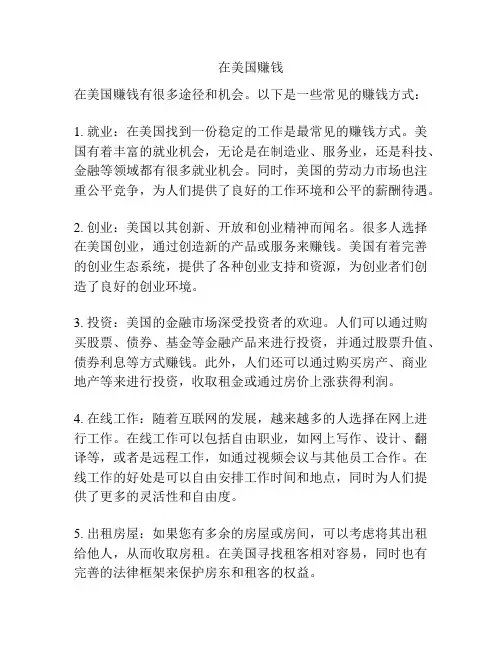 在美国赚钱

在美国赚钱有很多途径和机会。以下是一些常见的赚钱方式：

1. 就业：在美国找到一份稳定的工作是最常见的赚钱方式。美国有着丰富的就业机会，无论是在制造业、服务业，还是科技、金融等领域都有很多就业机会。同时，美国的劳动力市场也注重公平竞争，为人们提供了良好的工作环境和公平的薪酬待遇。

2. 创业：美国以其创新、开放和创业精神而闻名。很多人选择在美国创业，通过创造新的产品或服务来赚钱。美国有着完善的创业生态系统，提供了各种创业支持和资源，为创业者们创造了良好的创业环境。

3. 投资：美国的金融市场深受投资者的欢迎。人们可以通过购买股票、债券、基金等金融产品来进行投资，并通过股票升值、债券利息等方式赚钱。此外，人们还可以通过购买房产、商业地产等来进行投资，收取租金或通过房价上涨获得利润。

4. 在线工作：随着互联网的发展，越来越多的人选择在网上进行工作。在线工作可以包括自由职业，如网上写作、设计、翻译等，或者是远程工作，如通过视频会议与其他员工合作。在线工作的好处是可以自由安排工作时间和地点，同时为人们提供了更多的灵活性和自由度。

5. 出租房屋：如果您有多余的房屋或房间，可以考虑将其出租给他人，从而收取房租。在美国寻找租客相对容易，同时也有完善的法律框架来保护房东和租客的权益。